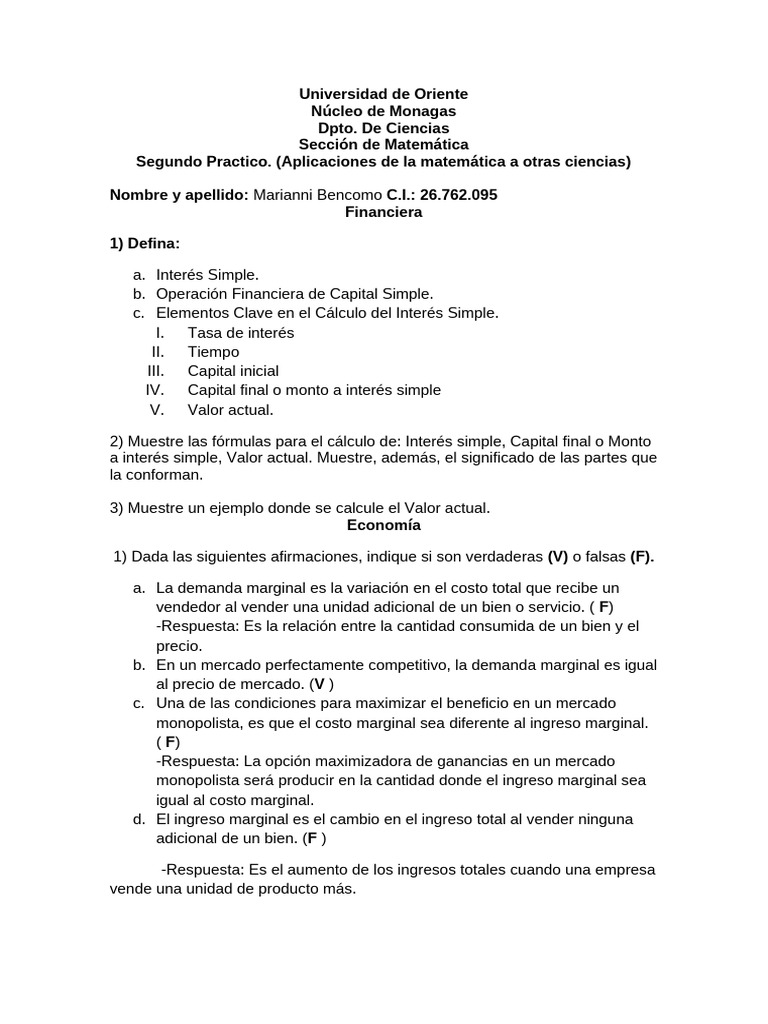 Universidad de Oriente
Núcleo de Monagas
Dpto. De Ciencias
Sección de Matemática
Segundo Practico. (Aplicaciones de la matemática a otras ciencias)

Nombre y apellido: Marianni Bencomo C.I.: 26.762.095

Financiera

1) Defina:

a. Interés Simple.
b. Operación Financiera de Capital Simple.
c. Elementos Clave en el Cálculo del Interés Simple.
I. Tasa de interés
II. Tiempo
III. Capital inicial
IV. Capital final o monto a interés simple
V. Valor actual.

2) Muestre las fórmulas para el cálculo de: Interés simple, Capital final o Monto a interés simple, Valor actual. Muestre, además, el significado de las partes que la conforman.

3) Muestre un ejemplo donde se calcule el Valor actual.

Economía

1) Dada las siguientes afirmaciones, indique si son verdaderas (V) o falsas (F).

a. La demanda marginal es la variación en el costo total que recibe un vendedor al vender una unidad adicional de un bien o servicio. ( F)
-Respuesta: Es la relación entre la cantidad consumida de un bien y el precio.
b. En un mercado perfectamente competitivo, la demanda marginal es igual al precio de mercado. (V )
c. Una de las condiciones para maximizar el beneficio en un mercado monopolista, es que el costo marginal sea diferente al ingreso marginal. ( F)
-Respuesta: La opción maximizadora de ganancias en un mercado monopolista será producir en la cantidad donde el ingreso marginal sea igual al costo marginal.
d. El ingreso marginal es el cambio en el ingreso total al vender ninguna adicional de un bien. (F )

-Respuesta: Es el aumento de los ingresos totales cuando una empresa vende una unidad de producto más.